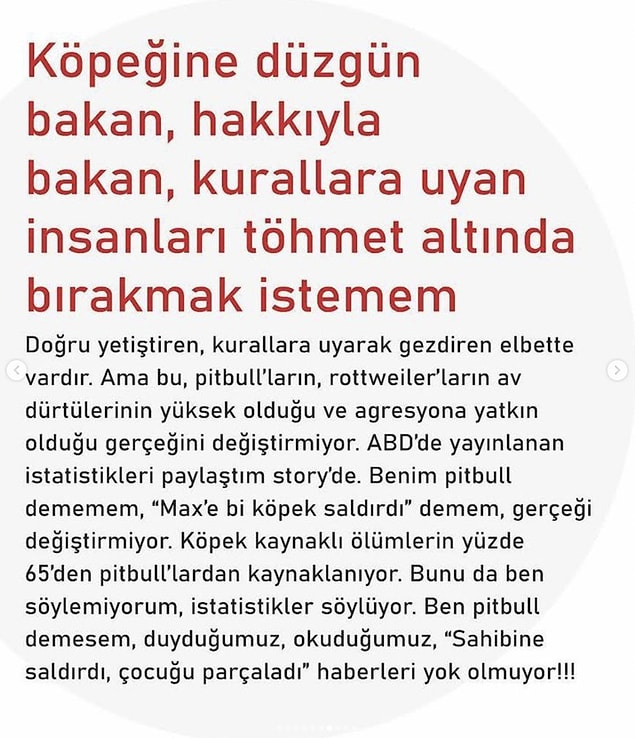 Köpeğine düzgün bakan, hakkıyla bakan, kurallara uyan insanları töhmet altında bırakmak istemem

Doğru yetiştiren, kurallara uyarak gezdiren elbette vardır. Ama bu, pitbull'ların, rottweiler'ların av dürtülerinin yüksek olduğu ve agresyona yatkın olduğu gerçeğini değiştirmiyor. ABD'de yayınlanan istatistikleri paylaştım story'de. Benim pitbull dememem, "Max'e bi köpek saldırdı" demem, gerçeği değiştirmiyor. Köpek kaynaklı ölümlerin yüzde 65'den pitbull'lardan kaynaklanıyor. Bunu da ben söylemiyorum, istatistikler söylüyor. Ben pitbull demesem, duyduğumuz, okuduğumuz, "Sahibine saldırdı, çocuğu parçaladı" haberleri yok olmuyor!!!